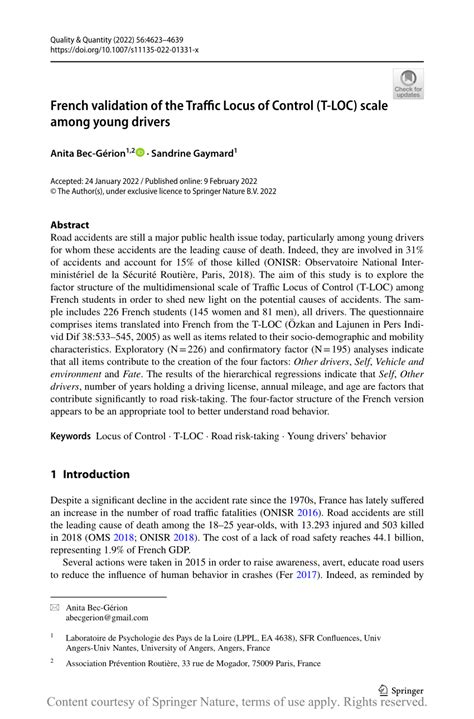 Quality & Quantity (2022) 56:4623–4639
https://doi.org/10.1007/s11135-022-01331-x

Check for updates

French validation of the Traffic Locus of Control (T-LOC) scale among young drivers

Anita Bec-Gérion$^{1,2}$ · Sandrine Gaymard$^{1}$

Accepted: 24 January 2022 / Published online: 9 February 2022
© The Author(s), under exclusive licence to Springer Nature B.V. 2022

Abstract
Road accidents are still a major public health issue today, particularly among young drivers for whom these accidents are the leading cause of death. Indeed, they are involved in 31% of accidents and account for 15% of those killed (ONISR: Observatoire National Interministériel de la Sécurité Routière, Paris, 2018). The aim of this study is to explore the factor structure of the multidimensional scale of Traffic Locus of Control (T-LOC) among French students in order to shed new light on the potential causes of accidents. The sample includes 226 French students (145 women and 81 men), all drivers. The questionnaire comprises items translated into French from the T-LOC (Özkan and Lajunen in Pers Individ Dif 38:533–545, 2005) as well as items related to their socio-demographic and mobility characteristics. Exploratory (N = 226) and confirmatory factor (N = 195) analyses indicate that all items contribute to the creation of the four factors: Other drivers, Self, Vehicle and environment and Fate. The results of the hierarchical regressions indicate that Self, Other drivers, number of years holding a driving license, annual mileage, and age are factors that contribute significantly to road risk-taking. The four-factor structure of the French version appears to be an appropriate tool to better understand road behavior.

Keywords Locus of Control · T-LOC · Road risk-taking · Young drivers' behavior

1 Introduction

Despite a significant decline in the accident rate since the 1970s, France has lately suffered an increase in the number of road traffic fatalities (ONISR 2016). Road accidents are still the leading cause of death among the 18–25 year-olds, with 13.293 injured and 503 killed in 2018 (OMS 2018; ONISR 2018). The cost of a lack of road safety reaches 44.1 billion, representing 1.9% of French GDP.

Several actions were taken in 2015 in order to raise awareness, avert, educate road users to reduce the influence of human behavior in crashes (Fer 2017). Indeed, as reminded by

Anita Bec-Gérion
abecgerion@gmail.com

$^{1}$ Laboratoire de Psychologie des Pays de la Loire (LPPL, EA 4638), SFR Confluences, Univ Angers-Univ Nantes, University of Angers, Angers, France

$^{2}$ Association Prévention Routière, 33 rue de Mogador, 75009 Paris, France

Springer

Content courtesy of Springer Nature, terms of use apply. Rights reserved.